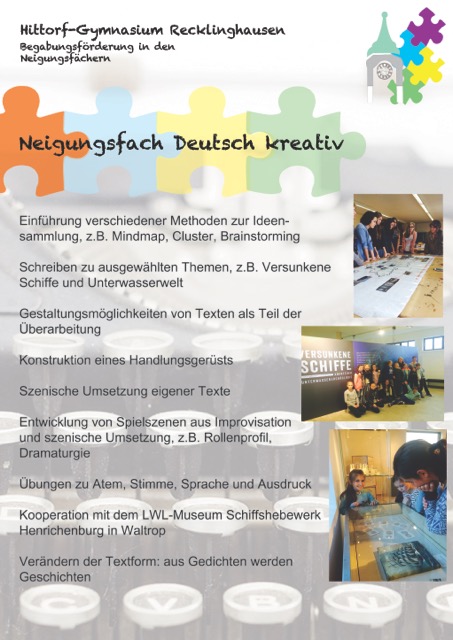 Hittorf-Gymnasium Recklinghausen
Begabungsförderung in den Neigungsfächern

Neigungsfach Deutsch kreativ

Einführung verschiedener Methoden zur Ideensammlung, z.B. Mindmap, Cluster, Brainstorming

Schreiben zu ausgewählten Themen, z.B. Versunkene Schiffe und Unterwasserwelt

Gestaltungsmöglichkeiten von Texten als Teil der Überarbeitung

Konstruktion eines Handlungsgerüsts

Szenische Umsetzung eigener Texte

Entwicklung von Spielszenen aus Improvisation und szenische Umsetzung, z.B. Rollenprofil, Dramaturgie

Übungen zu Atem, Stimme, Sprache und Ausdruck

Kooperation mit dem LWL-Museum Schiffshebewerk Henrichenburg in Waltrop

Verändern der Textform: aus Gedichten werden Geschichten

VERSUNKENE SCHIFFE

C V B N